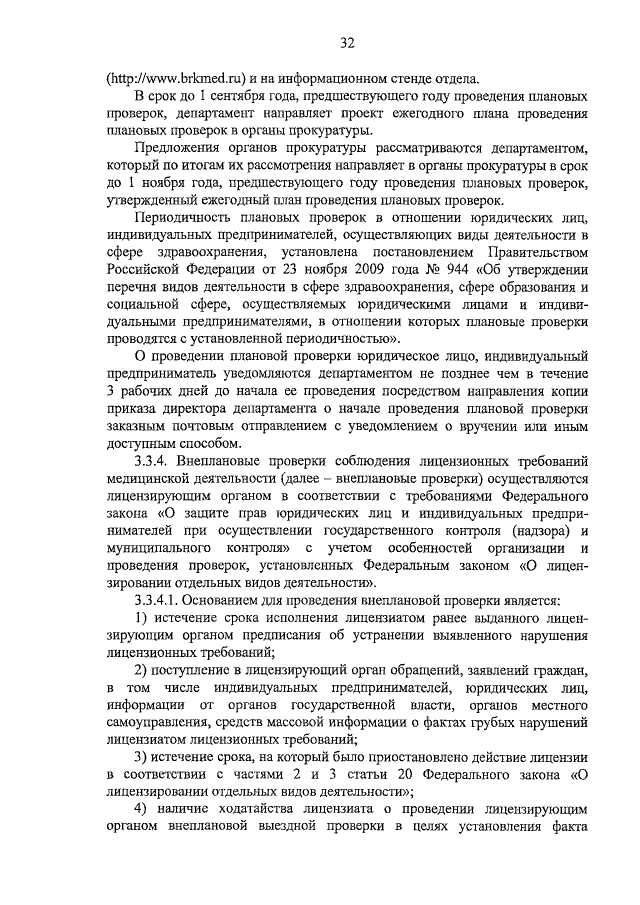 32

(http://www.brkmed.ru) и на информационном стенде отдела.

В срок до 1 сентября года, предшествующего году проведения плановых проверок, департамент направляет проект ежегодного плана проведения плановых проверок в органы прокуратуры.

Предложения органов прокуратуры рассматриваются департаментом, который по итогам их рассмотрения направляет в органы прокуратуры в срок до 1 ноября года, предшествующего году проведения плановых проверок, утвержденный ежегодный план проведения плановых проверок.

Периодичность плановых проверок в отношении юридических лиц, индивидуальных предпринимателей, осуществляющих виды деятельности в сфере здравоохранения, установлена постановлением Правительством Российской Федерации от 23 ноября 2009 года № 944 «Об утверждении перечня видов деятельности в сфере здравоохранения, сфере образования и социальной сфере, осуществляемых юридическими лицами и индивидуальными предпринимателями, в отношении которых плановые проверки проводятся с установленной периодичностью».

О проведении плановой проверки юридическое лицо, индивидуальный предприниматель уведомляются департаментом не позднее чем в течение 3 рабочих дней до начала ее проведения посредством направления копии приказа директора департамента о начале проведения плановой проверки заказным почтовым отправлением с уведомлением о вручении или иным доступным способом.

3.3.4. Внеплановые проверки соблюдения лицензионных требований медицинской деятельности (далее – внеплановые проверки) осуществляются лицензирующим органом в соответствии с требованиями Федерального закона «О защите прав юридических лиц и индивидуальных предпринимателей при осуществлении государственного контроля (надзора) и муниципального контроля» с учетом особенностей организации и проведения проверок, установленных Федеральным законом «О лицензировании отдельных видов деятельности».

3.3.4.1. Основанием для проведения внеплановой проверки является:

1) истечение срока исполнения лицензиатом ранее выданного лицензирующим органом предписания об устранении выявленного нарушения лицензионных требований;

2) поступление в лицензирующий орган обращений, заявлений граждан, в том числе индивидуальных предпринимателей, юридических лиц, информации от органов государственной власти, органов местного самоуправления, средств массовой информации о фактах грубых нарушений лицензиатом лицензионных требований;

3) истечение срока, на который было приостановлено действие лицензии в соответствии с частями 2 и 3 статьи 20 Федерального закона «О лицензировании отдельных видов деятельности»;

4) наличие ходатайства лицензиата о проведении лицензирующим органом внеплановой выездной проверки в целях установления факта